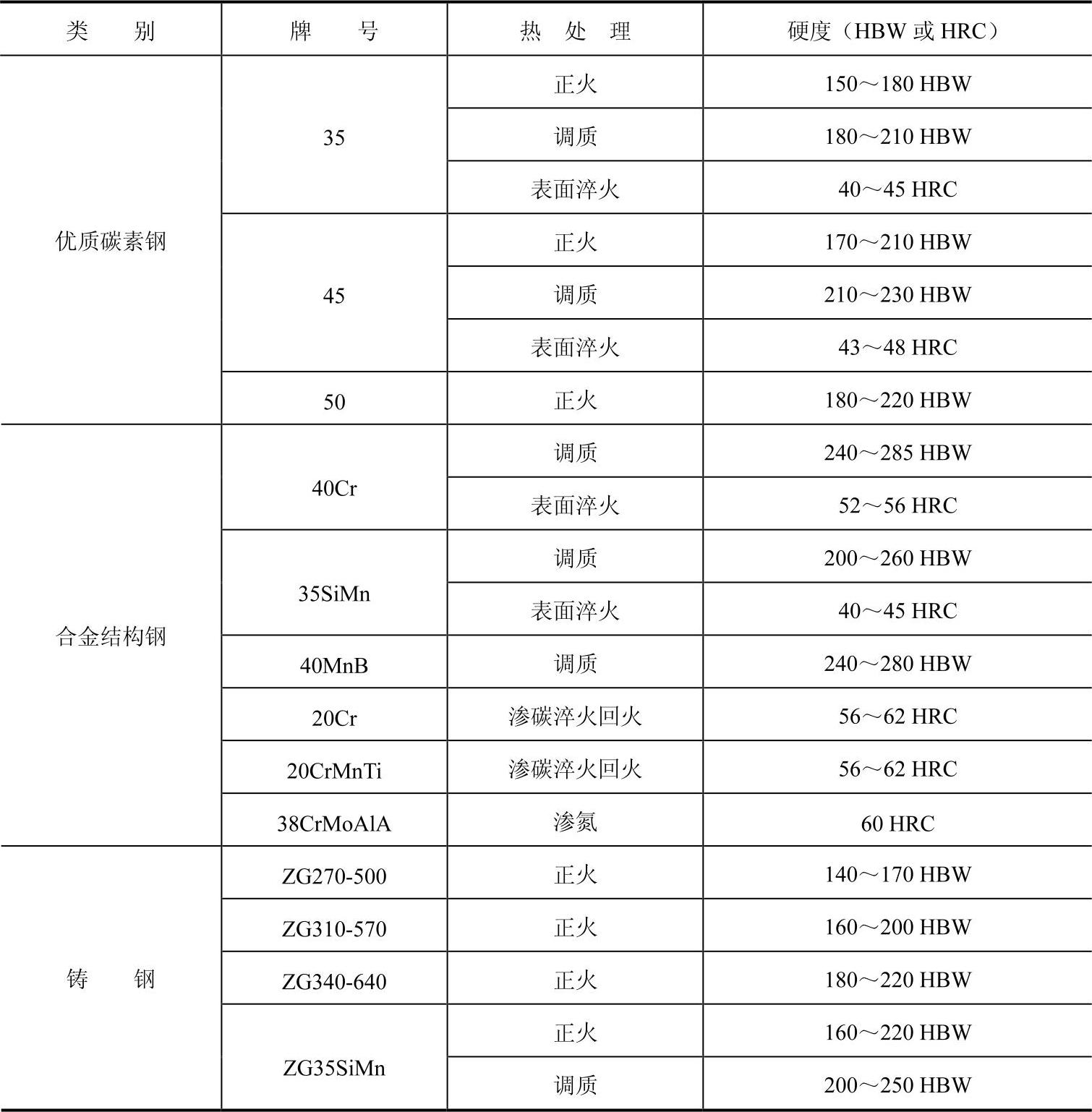 | 类　别 | 牌　号 | 热 处 理 | 硬度（HBW 或 HRC） |
|---|---|---|---|
| 优质碳素钢 | 35 | 正火 | 150～180 HBW |
| | | 调质 | 180～210 HBW |
| | | 表面淬火 | 40～45 HRC |
| | 45 | 正火 | 170～210 HBW |
| | | 调质 | 210～230 HBW |
| | | 表面淬火 | 43～48 HRC |
| | 50 | 正火 | 180～220 HBW |
| 合金结构钢 | 40Cr | 调质 | 240～285 HBW |
| | | 表面淬火 | 52～56 HRC |
| | 35SiMn | 调质 | 200～260 HBW |
| | | 表面淬火 | 40～45 HRC |
| | 40MnB | 调质 | 240～280 HBW |
| | 20Cr | 渗碳淬火回火 | 56～62 HRC |
| | 20CrMnTi | 渗碳淬火回火 | 56～62 HRC |
| | 38CrMoAlA | 渗氮 | 60 HRC |
| 铸　钢 | ZG270-500 | 正火 | 140～170 HBW |
| | ZG310-570 | 正火 | 160～200 HBW |
| | ZG340-640 | 正火 | 180～220 HBW |
| | ZG35SiMn | 正火 | 160～220 HBW |
| | | 调质 | 200～250 HBW |